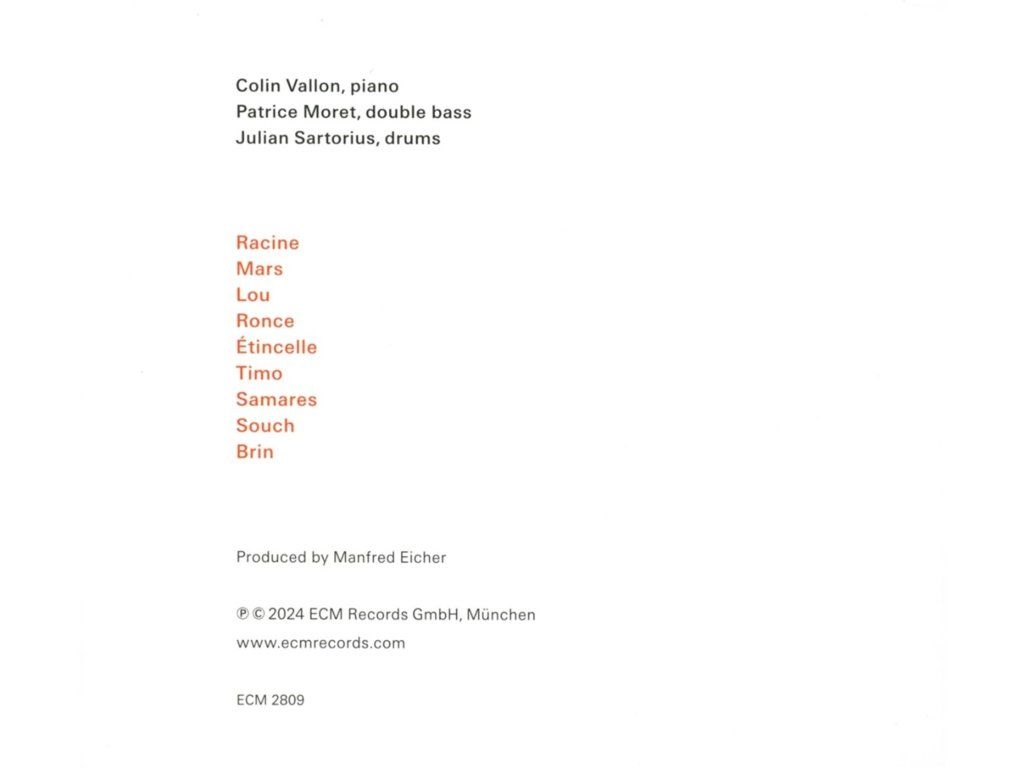 Colin Vallon, piano
Patrice Moret, double bass
Julian Sartorius, drums

Racine
Mars
Lou
Ronce
Étincelle
Timo
Samares
Souch
Brin

Produced by Manfred Eicher

℗ © 2024 ECM Records GmbH, München
www.ecmrecords.com

ECM 2809